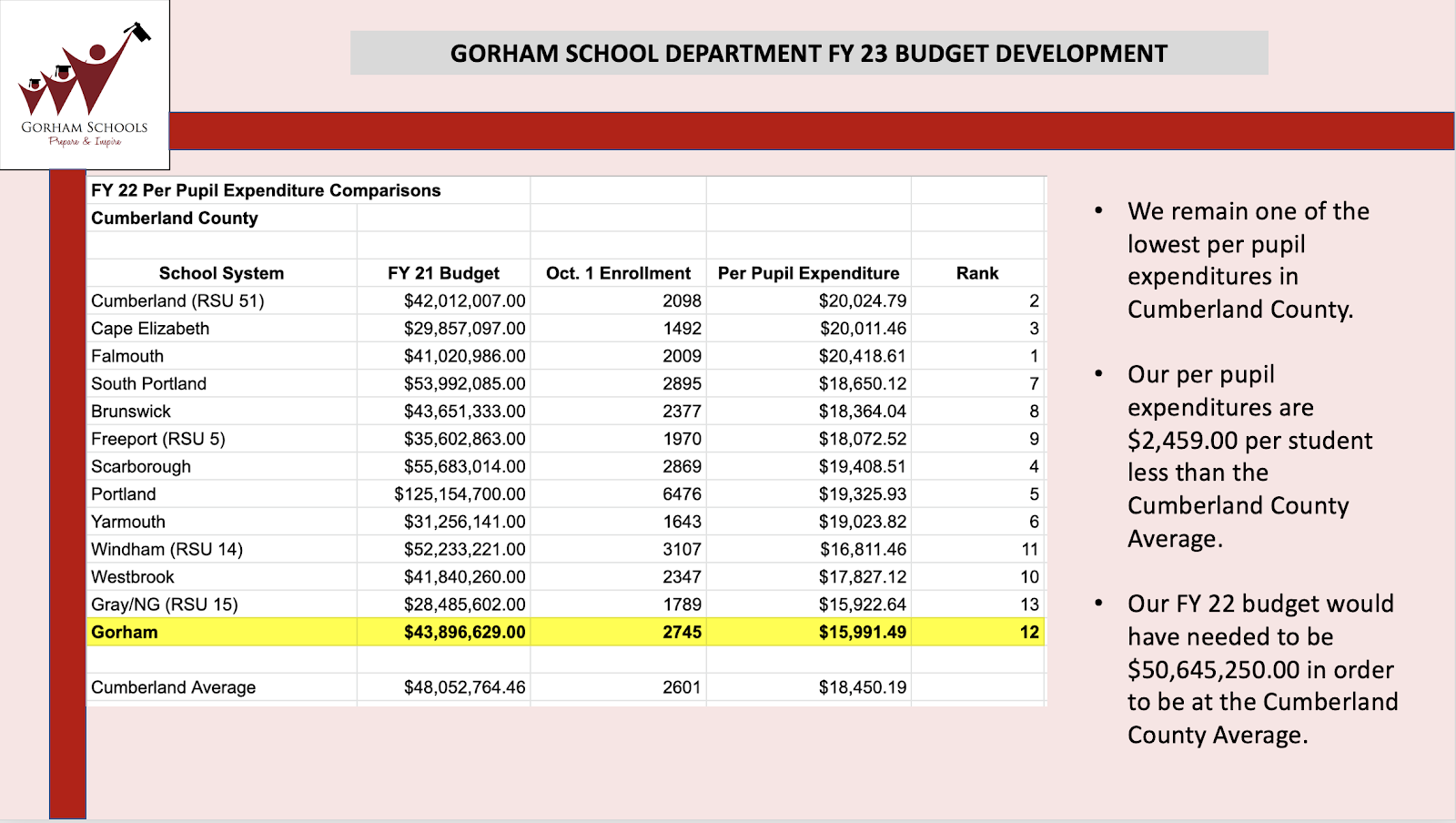 GORHAM SCHOOLS
Prepare & Inspire

GORHAM SCHOOL DEPARTMENT FY 23 BUDGET DEVELOPMENT

FY 22 Per Pupil Expenditure Comparisons
Cumberland County

| School System | FY 21 Budget | Oct. 1 Enrollment | Per Pupil Expenditure | Rank |
|---|---|---|---|---|
| Cumberland (RSU 51) | $42,012,007.00 | 2098 | $20,024.79 | 2 |
| Cape Elizabeth | $29,857,097.00 | 1492 | $20,011.46 | 3 |
| Falmouth | $41,020,986.00 | 2009 | $20,418.61 | 1 |
| South Portland | $53,992,085.00 | 2895 | $18,650.12 | 7 |
| Brunswick | $43,651,333.00 | 2377 | $18,364.04 | 8 |
| Freeport (RSU 5) | $35,602,863.00 | 1970 | $18,072.52 | 9 |
| Scarborough | $55,683,014.00 | 2869 | $19,408.51 | 4 |
| Portland | $125,154,700.00 | 6476 | $19,325.93 | 5 |
| Yarmouth | $31,256,141.00 | 1643 | $19,023.82 | 6 |
| Windham (RSU 14) | $52,233,221.00 | 3107 | $16,811.46 | 11 |
| Westbrook | $41,840,260.00 | 2347 | $17,827.12 | 10 |
| Gray/NG (RSU 15) | $28,485,602.00 | 1789 | $15,922.64 | 13 |
| Gorham | $43,896,629.00 | 2745 | $15,991.49 | 12 |
| | | | | |
| Cumberland Average | $48,052,764.46 | 2601 | $18,450.19 | |

• We remain one of the lowest per pupil expenditures in Cumberland County.

• Our per pupil expenditures are $2,459.00 per student less than the Cumberland County Average.

• Our FY 22 budget would have needed to be $50,645,250.00 in order to be at the Cumberland County Average.